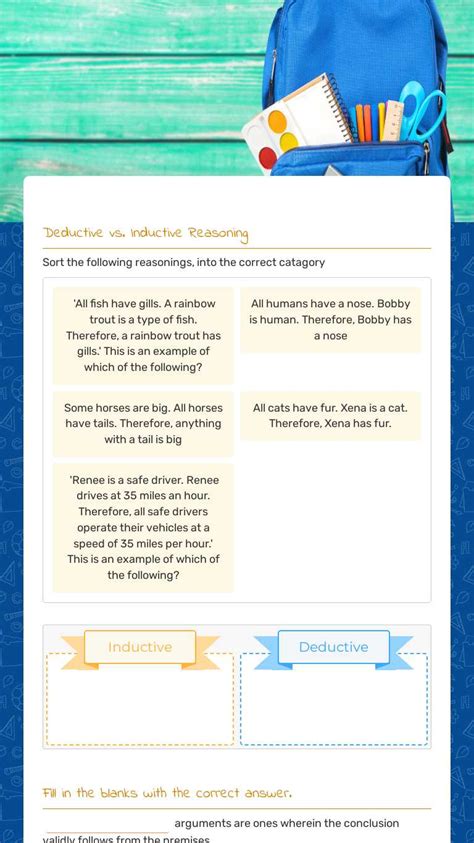 Deductive vs. Inductive Reasoning

Sort the following reasonings, into the correct catagory

'All fish have gills. A rainbow trout is a type of fish. Therefore, a rainbow trout has gills.' This is an example of which of the following?

Some horses are big. All horses have tails. Therefore, anything with a tail is big

'Renee is a safe driver. Renee drives at 35 miles an hour. Therefore, all safe drivers operate their vehicles at a speed of 35 miles per hour.' This is an example of which of the following?

All humans have a nose. Bobby is human. Therefore, Bobby has a nose

All cats have fur. Xena is a cat. Therefore, Xena has fur.

Inductive

Deductive

Fill in the blanks with the correct answer.

____ arguments are ones wherein the conclusion validly follows from the premises